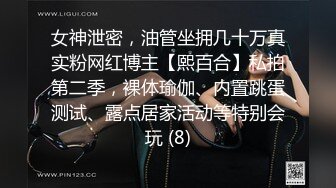 WWW.LIGUI.COM

女神泄密，油管坐拥几十万真实粉网红博主【熙百合】私拍第二季，裸体瑜伽、内置跳蛋测试、露点居家活动等特别会玩 (8)

WWW.PIN123.CC